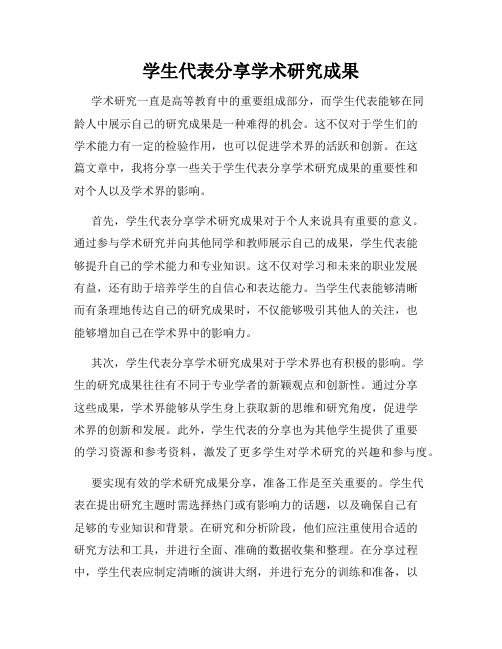 学生代表分享学术研究成果

学术研究一直是高等教育中的重要组成部分，而学生代表能够在同龄人中展示自己的研究成果是一种难得的机会。这不仅对于学生们的学术能力有一定的检验作用，也可以促进学术界的活跃和创新。在这篇文章中，我将分享一些关于学生代表分享学术研究成果的重要性和对个人以及学术界的影响。

首先，学生代表分享学术研究成果对于个人来说具有重要的意义。通过参与学术研究并向其他同学和教师展示自己的成果，学生代表能够提升自己的学术能力和专业知识。这不仅对学习和未来的职业发展有益，还有助于培养学生的自信心和表达能力。当学生代表能够清晰而有条理地传达自己的研究成果时，不仅能够吸引其他人的关注，也能够增加自己在学术界中的影响力。

其次，学生代表分享学术研究成果对于学术界也有积极的影响。学生的研究成果往往有不同于专业学者的新颖观点和创新性。通过分享这些成果，学术界能够从学生身上获取新的思维和研究角度，促进学术界的创新和发展。此外，学生代表的分享也为其他学生提供了重要的学习资源和参考资料，激发了更多学生对学术研究的兴趣和参与度。

要实现有效的学术研究成果分享，准备工作是至关重要的。学生代表在提出研究主题时需选择热门或有影响力的话题，以及确保自己有足够的专业知识和背景。在研究和分析阶段，他们应注重使用合适的研究方法和工具，并进行全面、准确的数据收集和整理。在分享过程中，学生代表应制定清晰的演讲大纲，并进行充分的训练和准备，以